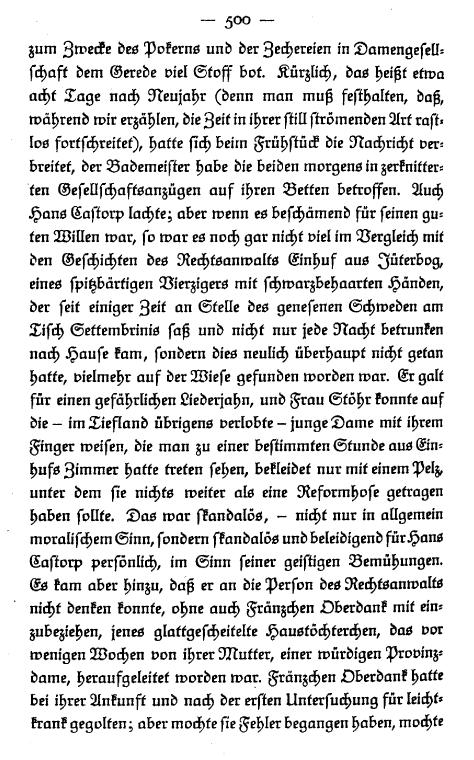 — 500 —

zum Zwecke des Pokerns und der Zechereien in Damengesellschaft dem Gerede viel Stoff bot. Kürzlich, das heißt etwa acht Tage nach Neujahr (denn man muß festhalten, daß, während wir erzählen, die Zeit in ihrer still strömenden Art rastlos fortschreitet), hatte sich beim Frühstück die Nachricht verbreitet, der Bademeister habe die beiden morgens in zerknitterten Gesellschaftsanzügen auf ihren Betten betroffen. Auch Hans Castorp lachte; aber wenn es beschämend für seinen guten Willen war, so war es noch gar nicht viel im Vergleich mit den Geschichten des Rechtsanwalts Einhuf aus Jüterbog, eines spitzbärtigen Vierzigers mit schwarzbehaarten Händen, der seit einiger Zeit an Stelle des genesenen Schweden am Tisch Settembrinis saß und nicht nur jede Nacht betrunken nach Hause kam, sondern dies neulich überhaupt nicht getan hatte, vielmehr auf der Wiese gefunden worden war. Er galt für einen gefährlichen Liederjahn, und Frau Stöhr konnte auf die – im Tiefland übrigens verlobte – junge Dame mit ihrem Finger weisen, die man zu einer bestimmten Stunde aus Einhufs Zimmer hatte treten sehen, bekleidet nur mit einem Pelz, unter dem sie nichts weiter als eine Reformhose getragen haben sollte. Das war skandalös, – nicht nur in allgemein moralischem Sinn, sondern skandalös und beleidigend für Hans Castorp persönlich, im Sinn seiner geistigen Bemühungen. Es kam aber hinzu, daß er an die Person des Rechtsanwalts nicht denken konnte, ohne auch Fränzchen Oberdank mit einzubeziehen, jenes glattgescheitelte Haustöchterchen, das vor wenigen Wochen von ihrer Mutter, einer würdigen Provinzdame, heraufgeleitet worden war. Fränzchen Oberdank hatte bei ihrer Ankunft und nach der ersten Untersuchung für leichtkrank gegolten; aber mochte sie Fehler begangen haben, mochte